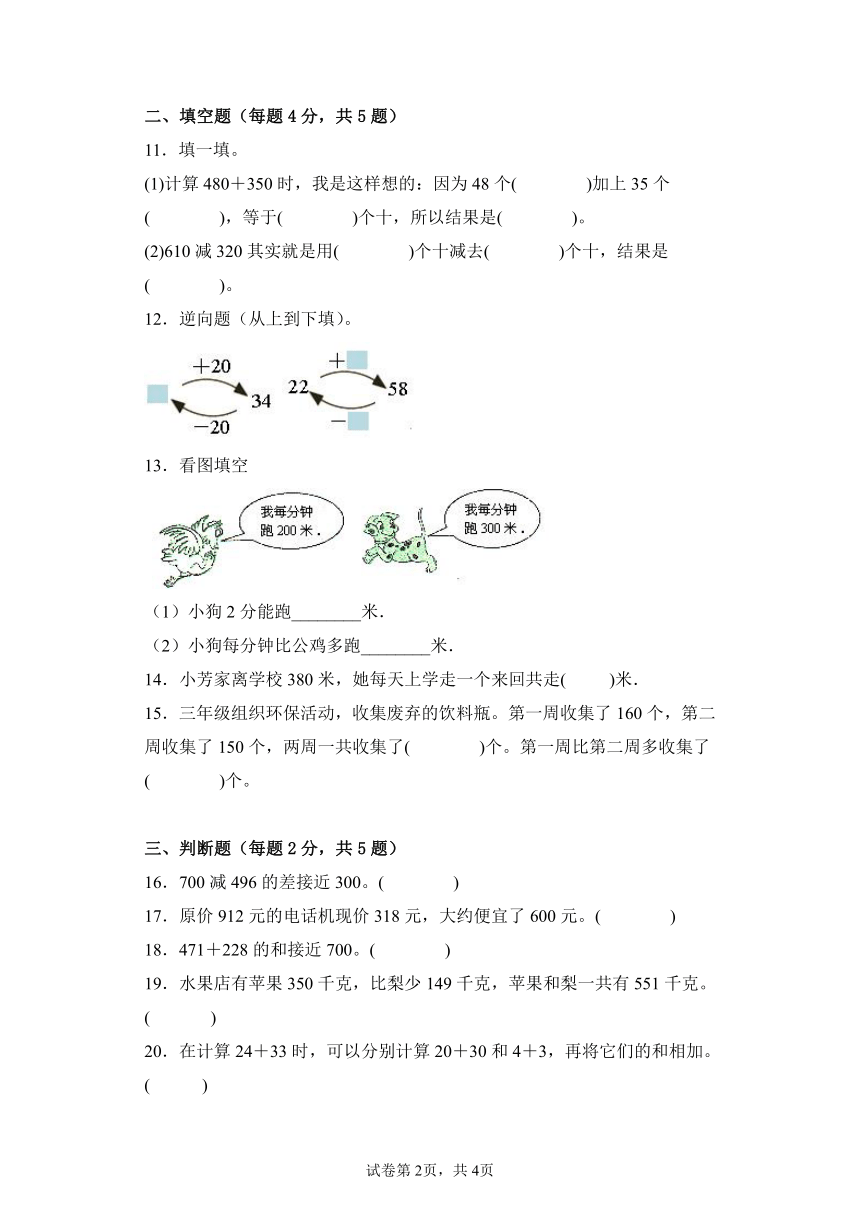 二、填空题（每题 4 分，共 5 题）

11．填一填。

(1)计算 480＋350 时，我是这样想的：因为 48 个(　　　　)加上 35 个(　　　　)，等于(　　　　)个十，所以结果是(　　　　)。

(2)610 减 320 其实就是用(　　　　)个十减去(　　　　)个十，结果是(　　　　)。

12．逆向题（从上到下填）。

＋20

34

－20

＋

22

58

－

13．看图填空

我每分钟跑 200 米．

我每分钟跑 300 米．

（1）小狗 2 分能跑________米．

（2）小狗每分钟比公鸡多跑________米．

14．小芳家离学校 380 米，她每天上学走一个来回共走(　　)米．

15．三年级组织环保活动，收集废弃的饮料瓶。第一周收集了 160 个，第二周收集了 150 个，两周一共收集了(　　　　)个。第一周比第二周多收集了(　　　　)个。

三、判断题（每题 2 分，共 5 题）

16．700 减 496 的差接近 300。(　　　　)

17．原价 912 元的电话机现价 318 元，大约便宜了 600 元。(　　　　)

18．471＋228 的和接近 700。(　　　　)

19．水果店有苹果 350 千克，比梨少 149 千克，苹果和梨一共有 551 千克。(　　　)

20．在计算 24＋33 时，可以分别计算 20＋30 和 4＋3，再将它们的和相加。(　　　)

试卷第 2页，共 4页